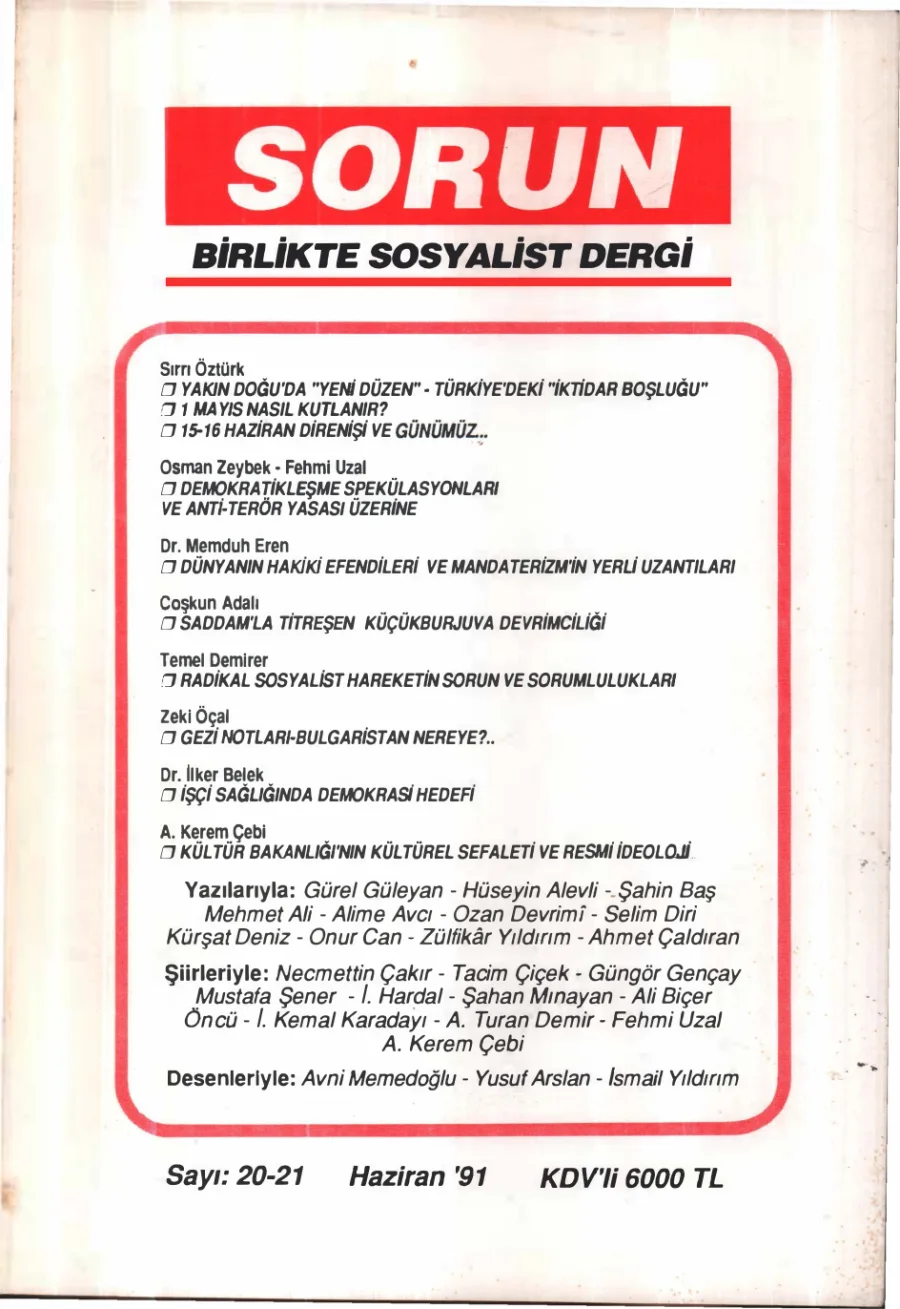 SORUN

BİRLİKTE SOSYALİST DERGİ

Sırrı Öztürk
❒ YAKIN DOĞU'DA "YENİ DÜZEN" - TÜRKİYE'DEKİ "İKTİDAR BOŞLUĞU"
❒ 1 MAYIS NASIL KUTLANIR?
❒ 15-16 HAZİRAN DİRENİŞİ VE GÜNÜMÜZ...

Osman Zeybek - Fehmi Uzal
❒ DEMOKRATİKLEŞME SPEKÜLASYONLARI VE ANTİ-TERÖR YASASI ÜZERİNE

Dr. Memduh Eren
❒ DÜNYANIN HAKİKİ EFENDİLERİ VE MANDATERİZM'İN YERLİ UZANTILARI

Coşkun Adalı
❒ SADDAM'LA TİTREŞEN KÜÇÜKBURJUVA DEVRİMCİLİĞİ

Temel Demirer
❒ RADİKAL SOSYALİST HAREKETİN SORUN VE SORUMLULUKLARI

Zeki Öçal
❒ GEZİ NOTLARI-BULGARİSTAN NEREYE?..

Dr. İlker Belek
❒ İŞÇİ SAĞLIĞINDA DEMOKRASİ HEDEFİ

A. Kerem Çebi
❒ KÜLTÜR BAKANLIĞI'NIN KÜLTÜREL SEFALETİ VE RESMİ İDEOLOJİ

Yazılarıyla: Gürel Güleyan - Hüseyin Alevli - Şahin Baş Mehmet Ali - Alime Avcı - Ozan Devrimî - Selim Diri Kürşat Deniz - Onur Can - Zülfikâr Yıldırım - Ahmet Çaldıran

Şiirleriyle: Necmettin Çakır - Tacim Çiçek - Güngör Gençay Mustafa Şener - İ. Hardal - Şahan Mınayan - Ali Biçer Öncü - İ. Kemal Karadayı - A. Turan Demir - Fehmi Uzal A. Kerem Çebi

Desenleriyle: Avni Memedoğlu - Yusuf Arslan - İsmail Yıldırım

Sayı: 20-21 Haziran '91 KDV'li 6000 TL